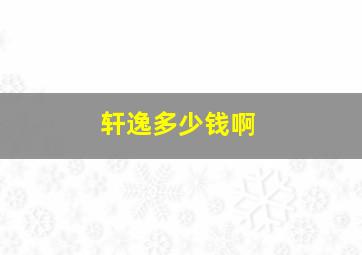 轩逸多少钱啊